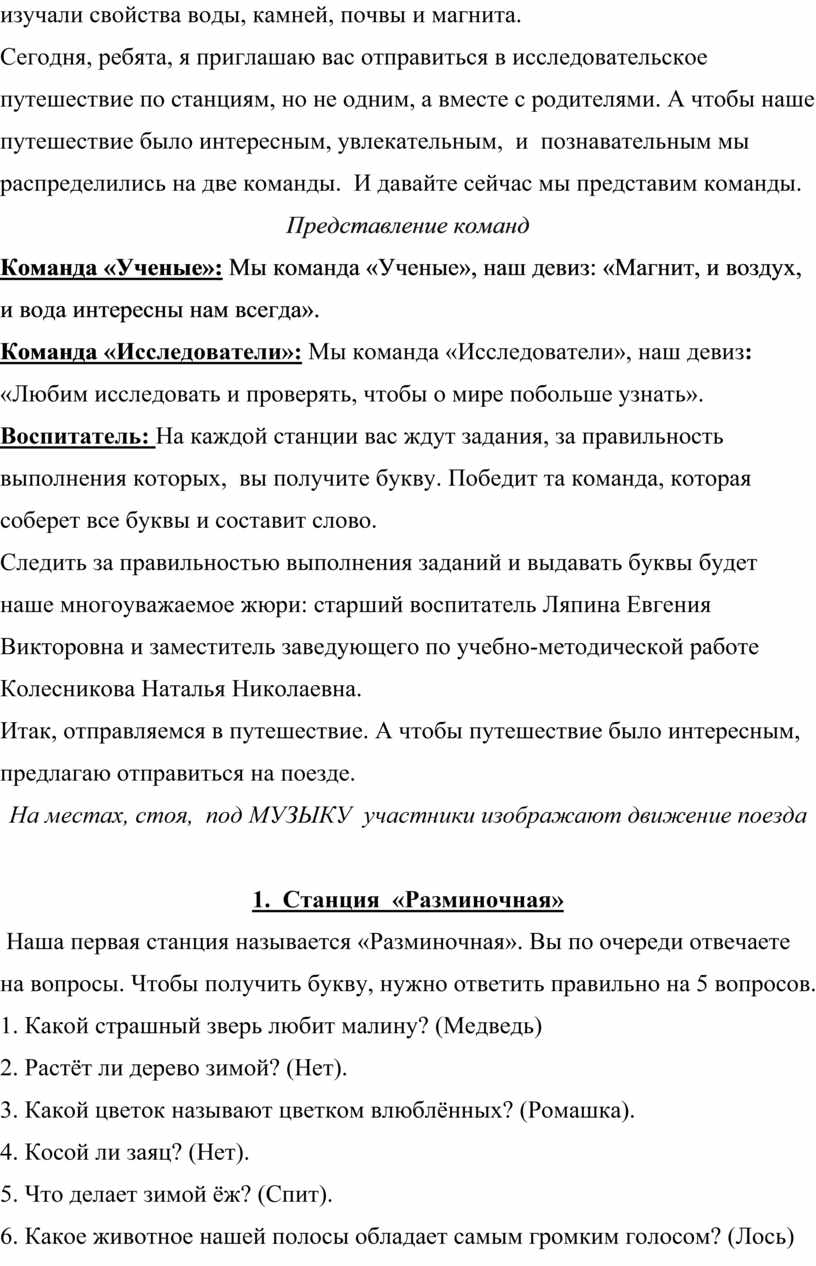 изучали свойства воды, камней, почвы и магнита.

Сегодня, ребята, я приглашаю вас отправиться в исследовательское путешествие по станциям, но не одним, а вместе с родителями. А чтобы наше путешествие было интересным, увлекательным, и познавательным мы распределились на две команды. И давайте сейчас мы представим команды.

Представление команд

Команда «Ученые»: Мы команда «Ученые», наш девиз: «Магнит, и воздух, и вода интересны нам всегда».

Команда «Исследователи»: Мы команда «Исследователи», наш девиз: «Любим исследовать и проверять, чтобы о мире побольше узнать».

Воспитатель: На каждой станции вас ждут задания, за правильность выполнения которых, вы получите букву. Победит та команда, которая соберет все буквы и составит слово.

Следить за правильностью выполнения заданий и выдавать буквы будет наше многоуважаемое жюри: старший воспитатель Ляпина Евгения Викторовна и заместитель заведующего по учебно-методической работе Колесникова Наталья Николаевна.

Итак, отправляемся в путешествие. А чтобы путешествие было интересным, предлагаю отправиться на поезде.

На местах, стоя, под МУЗЫКУ участники изображают движение поезда

1. Станция «Разминочная»

Наша первая станция называется «Разминочная». Вы по очереди отвечаете на вопросы. Чтобы получить букву, нужно ответить правильно на 5 вопросов.

1. Какой страшный зверь любит малину? (Медведь)

2. Растёт ли дерево зимой? (Нет).

3. Какой цветок называют цветком влюблённых? (Ромашка).

4. Косой ли заяц? (Нет).

5. Что делает зимой ёж? (Спит).

6. Какое животное нашей полосы обладает самым громким голосом? (Лось)